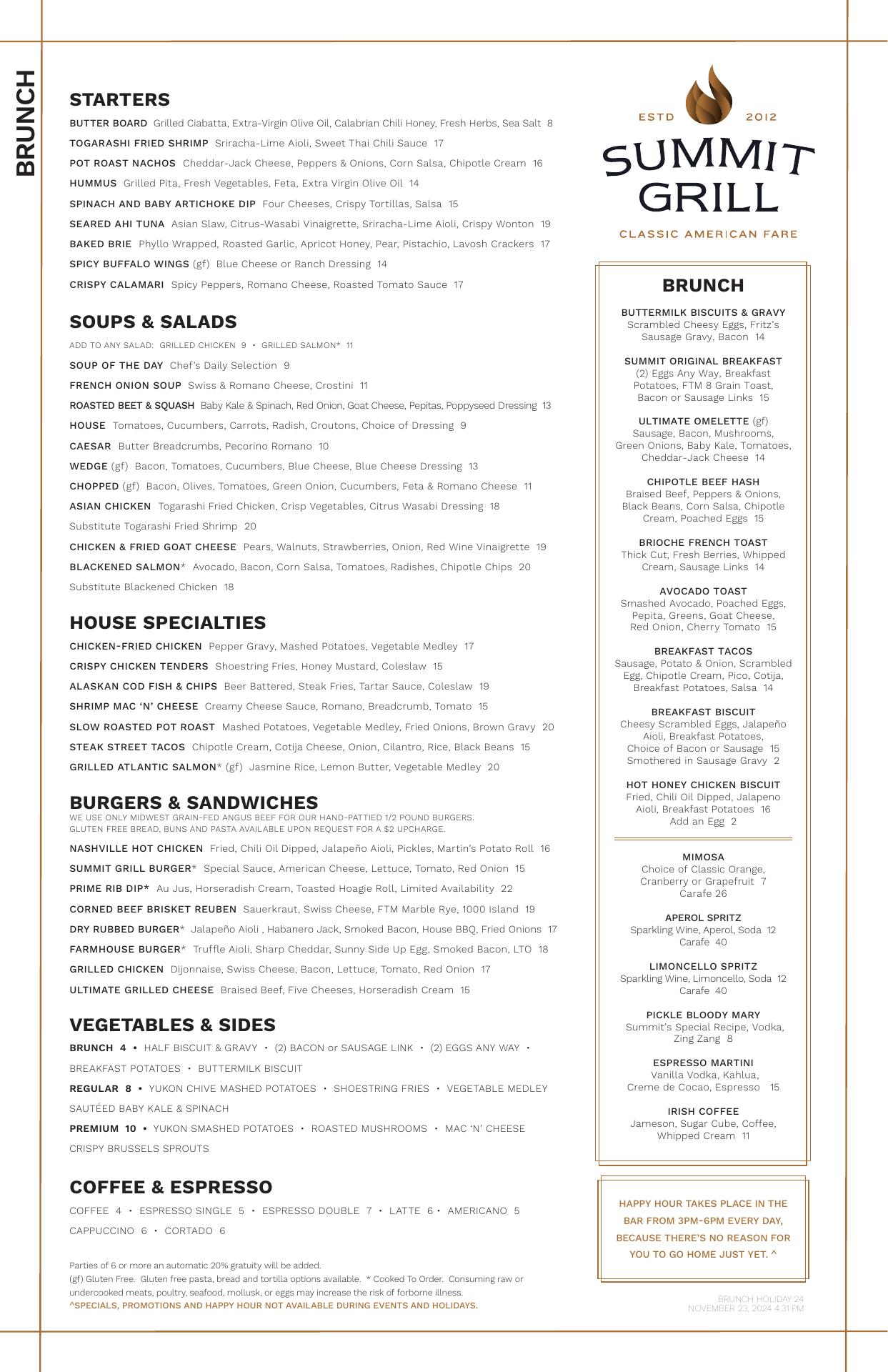 BRUNCH

STARTERS

BUTTER BOARD Grilled Ciabatta, Extra-Virgin Olive Oil, Calabrian Chili Honey, Fresh Herbs, Sea Salt 8

TOGARASHI FRIED SHRIMP Sriracha-Lime Aioli, Sweet Thai Chili Sauce 17

POT ROAST NACHOS Cheddar-Jack Cheese, Peppers & Onions, Corn Salsa, Chipotle Cream 16

HUMMUS Grilled Pita, Fresh Vegetables, Feta, Extra Virgin Olive Oil 14

SPINACH AND BABY ARTICHOKE DIP Four Cheeses, Crispy Tortillas, Salsa 15

SEARED AHI TUNA Asian Slaw, Citrus-Wasabi Vinaigrette, Sriracha-Lime Aioli, Crispy Wonton 19

BAKED BRIE Phyllo Wrapped, Roasted Garlic, Apricot Honey, Pear, Pistachio, Lavosh Crackers 17

SPICY BUFFALO WINGS (gf) Blue Cheese or Ranch Dressing 14

CRISPY CALAMARI Spicy Peppers, Romano Cheese, Roasted Tomato Sauce 17

SOUPS & SALADS

ADD TO ANY SALAD: GRILLED CHICKEN 9 • GRILLED SALMON* 11

SOUP OF THE DAY Chef's Daily Selection 9

FRENCH ONION SOUP Swiss & Romano Cheese, Crostini 11

ROASTED BEET & SQUASH Baby Kale & Spinach, Red Onion, Goat Cheese, Pepitas, Poppyseed Dressing 13

HOUSE Tomatoes, Cucumbers, Carrots, Radish, Croutons, Choice of Dressing 9

CAESAR Butter Breadcrumbs, Pecorino Romano 10

WEDGE (gf) Bacon, Tomatoes, Cucumbers, Blue Cheese, Blue Cheese Dressing 13

CHOPPED (gf) Bacon, Olives, Tomatoes, Green Onion, Cucumbers, Feta & Romano Cheese 11

ASIAN CHICKEN Togarashi Fried Chicken, Crisp Vegetables, Citrus Wasabi Dressing 18

Substitute Togarashi Fried Shrimp 20

CHICKEN & FRIED GOAT CHEESE Pears, Walnuts, Strawberries, Onion, Red Wine Vinaigrette 19

BLACKENED SALMON* Avocado, Bacon, Corn Salsa, Tomatoes, Radishes, Chipotle Chips 20

Substitute Blackened Chicken 18

HOUSE SPECIALTIES

CHICKEN-FRIED CHICKEN Pepper Gravy, Mashed Potatoes, Vegetable Medley 17

CRISPY CHICKEN TENDERS Shoestring Fries, Honey Mustard, Coleslaw 15

ALASKAN COD FISH & CHIPS Beer Battered, Steak Fries, Tartar Sauce, Coleslaw 19

SHRIMP MAC 'N' CHEESE Creamy Cheese Sauce, Romano, Breadcrumb, Tomato 15

SLOW ROASTED POT ROAST Mashed Potatoes, Vegetable Medley, Fried Onions, Brown Gravy 20

STEAK STREET TACOS Chipotle Cream, Cotija Cheese, Onion, Cilantro, Rice, Black Beans 15

GRILLED ATLANTIC SALMON* (gf) Jasmine Rice, Lemon Butter, Vegetable Medley 20

BURGERS & SANDWICHES

WE USE ONLY MIDWEST GRAIN-FED ANGUS BEEF FOR OUR HAND-PATTIED 1/2 POUND BURGERS. GLUTEN FREE BREAD, BUNS AND PASTA AVAILABLE UPON REQUEST FOR A $2 UPCHARGE.

NASHVILLE HOT CHICKEN Fried, Chili Oil Dipped, Jalapeño Aioli, Pickles, Martin's Potato Roll 16

SUMMIT GRILL BURGER* Special Sauce, American Cheese, Lettuce, Tomato, Red Onion 15

PRIME RIB DIP* Au Jus, Horseradish Cream, Toasted Hoagie Roll, Limited Availability 22

CORNED BEEF BRISKET REUBEN Sauerkraut, Swiss Cheese, FTM Marble Rye, 1000 Island 19

DRY RUBBED BURGER* Jalapeño Aioli , Habanero Jack, Smoked Bacon, House BBQ, Fried Onions 17

FARMHOUSE BURGER* Truffle Aioli, Sharp Cheddar, Sunny Side Up Egg, Smoked Bacon, LTO 18

GRILLED CHICKEN Dijonnaise, Swiss Cheese, Bacon, Lettuce, Tomato, Red Onion 17

ULTIMATE GRILLED CHEESE Braised Beef, Five Cheeses, Horseradish Cream 15

VEGETABLES & SIDES

BRUNCH 4 • HALF BISCUIT & GRAVY • (2) BACON or SAUSAGE LINK • (2) EGGS ANY WAY • BREAKFAST POTATOES • BUTTERMILK BISCUIT

REGULAR 8 • YUKON CHIVE MASHED POTATOES • SHOESTRING FRIES • VEGETABLE MEDLEY SAUTÉED BABY KALE & SPINACH

PREMIUM 10 • YUKON SMASHED POTATOES • ROASTED MUSHROOMS • MAC 'N' CHEESE CRISPY BRUSSELS SPROUTS

COFFEE & ESPRESSO

COFFEE 4 • ESPRESSO SINGLE 5 • ESPRESSO DOUBLE 7 • LATTE 6 • AMERICANO 5 CAPPUCCINO 6 • CORTADO 6

Parties of 6 or more an automatic 20% gratuity will be added.
(gf) Gluten Free. Gluten free pasta, bread and tortilla options available. * Cooked To Order. Consuming raw or undercooked meats, poultry, seafood, mollusk, or eggs may increase the risk of forborne illness.
^SPECIALS, PROMOTIONS AND HAPPY HOUR NOT AVAILABLE DURING EVENTS AND HOLIDAYS.

ESTD 2012
SUMMIT GRILL
CLASSIC AMERICAN FARE

BRUNCH

BUTTERMILK BISCUITS & GRAVY
Scrambled Cheesy Eggs, Fritz's Sausage Gravy, Bacon 14

SUMMIT ORIGINAL BREAKFAST
(2) Eggs Any Way, Breakfast Potatoes, FTM 8 Grain Toast, Bacon or Sausage Links 15

ULTIMATE OMELETTE (gf)
Sausage, Bacon, Mushrooms, Green Onions, Baby Kale, Tomatoes, Cheddar-Jack Cheese 14

CHIPOTLE BEEF HASH
Braised Beef, Peppers & Onions, Black Beans, Corn Salsa, Chipotle Cream, Poached Eggs 15

BRIOCHE FRENCH TOAST
Thick Cut, Fresh Berries, Whipped Cream, Sausage Links 14

AVOCADO TOAST
Smashed Avocado, Poached Eggs, Pepita, Greens, Goat Cheese, Red Onion, Cherry Tomato 15

BREAKFAST TACOS
Sausage, Potato & Onion, Scrambled Egg, Chipotle Cream, Pico, Cotija, Breakfast Potatoes, Salsa 14

BREAKFAST BISCUIT
Cheesy Scrambled Eggs, Jalapeño Aioli, Breakfast Potatoes, Choice of Bacon or Sausage 15
Smothered in Sausage Gravy 2

HOT HONEY CHICKEN BISCUIT
Fried, Chili Oil Dipped, Jalapeno Aioli, Breakfast Potatoes 16
Add an Egg 2

MIMOSA
Choice of Classic Orange, Cranberry or Grapefruit 7
Carafe 26

APEROL SPRITZ
Sparkling Wine, Aperol, Soda 12
Carafe 40

LIMONCELLO SPRITZ
Sparkling Wine, Limoncello, Soda 12
Carafe 40

PICKLE BLOODY MARY
Summit's Special Recipe, Vodka, Zing Zang 8

ESPRESSO MARTINI
Vanilla Vodka, Kahlua, Creme de Cocao, Espresso 15

IRISH COFFEE
Jameson, Sugar Cube, Coffee, Whipped Cream 11

HAPPY HOUR TAKES PLACE IN THE BAR FROM 3PM-6PM EVERY DAY, BECAUSE THERE'S NO REASON FOR YOU TO GO HOME JUST YET. ^

BRUNCH HOLIDAY 24
NOVEMBER 23, 2024 4:31 PM